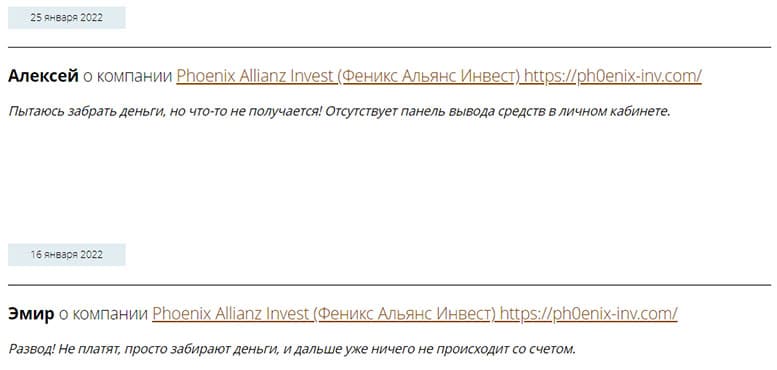 25 января 2022

Алексей о компании Phoenix Allianz Invest (Феникс Альянс Инвест) https://ph0enix-inv.com/

Пытаюсь забрать деньги, но что-то не получается! Отсутствует панель вывода средств в личном кабинете.

16 января 2022

Эмир о компании Phoenix Allianz Invest (Феникс Альянс Инвест) https://ph0enix-inv.com/

Развод! Не платят, просто забирают деньги, и дальше уже ничего не происходит со счетом.